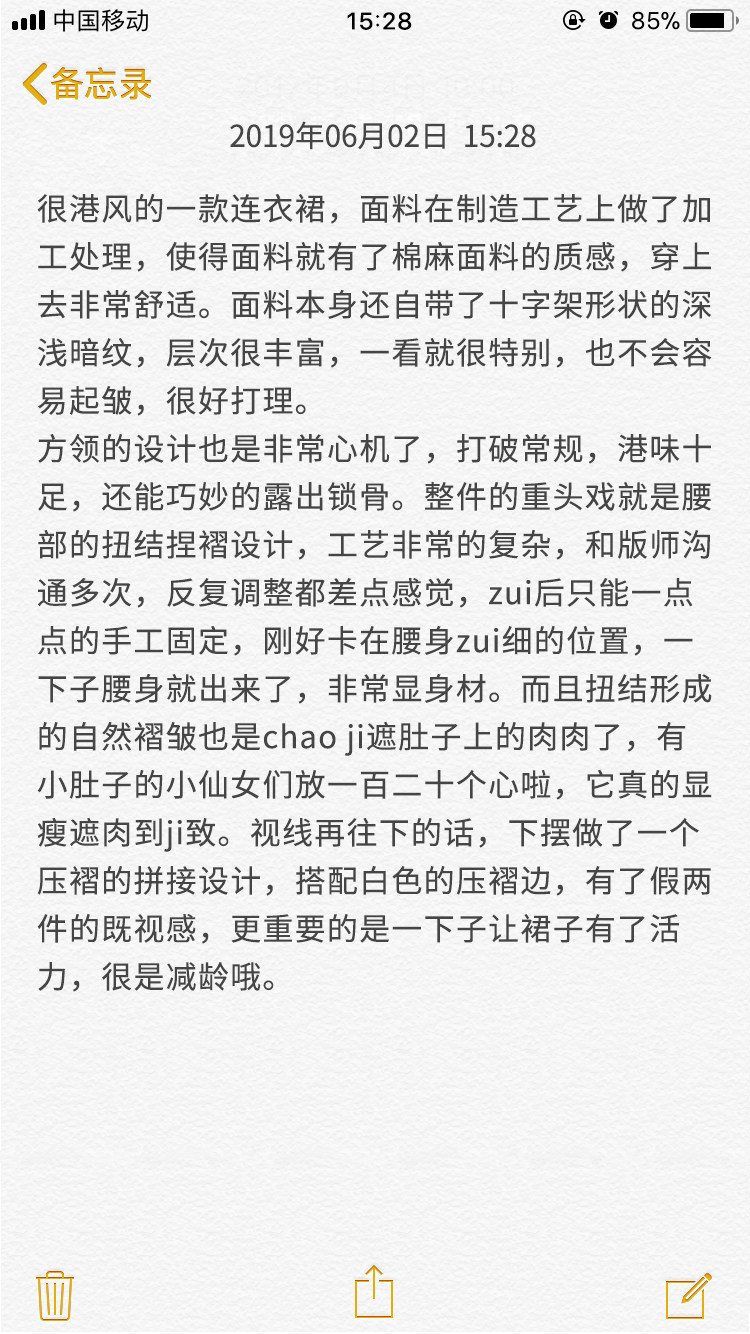 中国移动 15:28 85%

备忘录

2019年06月02日 15:28

很港风的一款连衣裙，面料在制造工艺上做了加工处理，使得面料就有了棉麻面料的质感，穿上去非常舒适。面料本身还自带了十字架形状的深浅暗纹，层次很丰富，一看就很特别，也不会容易起皱，很好打理。
方领的设计也是非常心机了，打破常规，港味十足，还能巧妙的露出锁骨。整件的重头戏就是腰部的扭结捏褶设计，工艺非常的复杂，和版师沟通多次，反复调整都差点感觉，zui后只能一点点的手工固定，刚好卡在腰身zui细的位置，一下子腰身就出来了，非常显身材。而且扭结形成的自然褶皱也是chao ji遮肚子上的肉肉了，有小肚子的小仙女们放一百二十个心啦，它真的显瘦遮肉到ji致。视线再往下的话，下摆做了一个压褶的拼接设计，搭配白色的压褶边，有了假两件的既视感，更重要的是一下子让裙子有了活力，很是减龄哦。